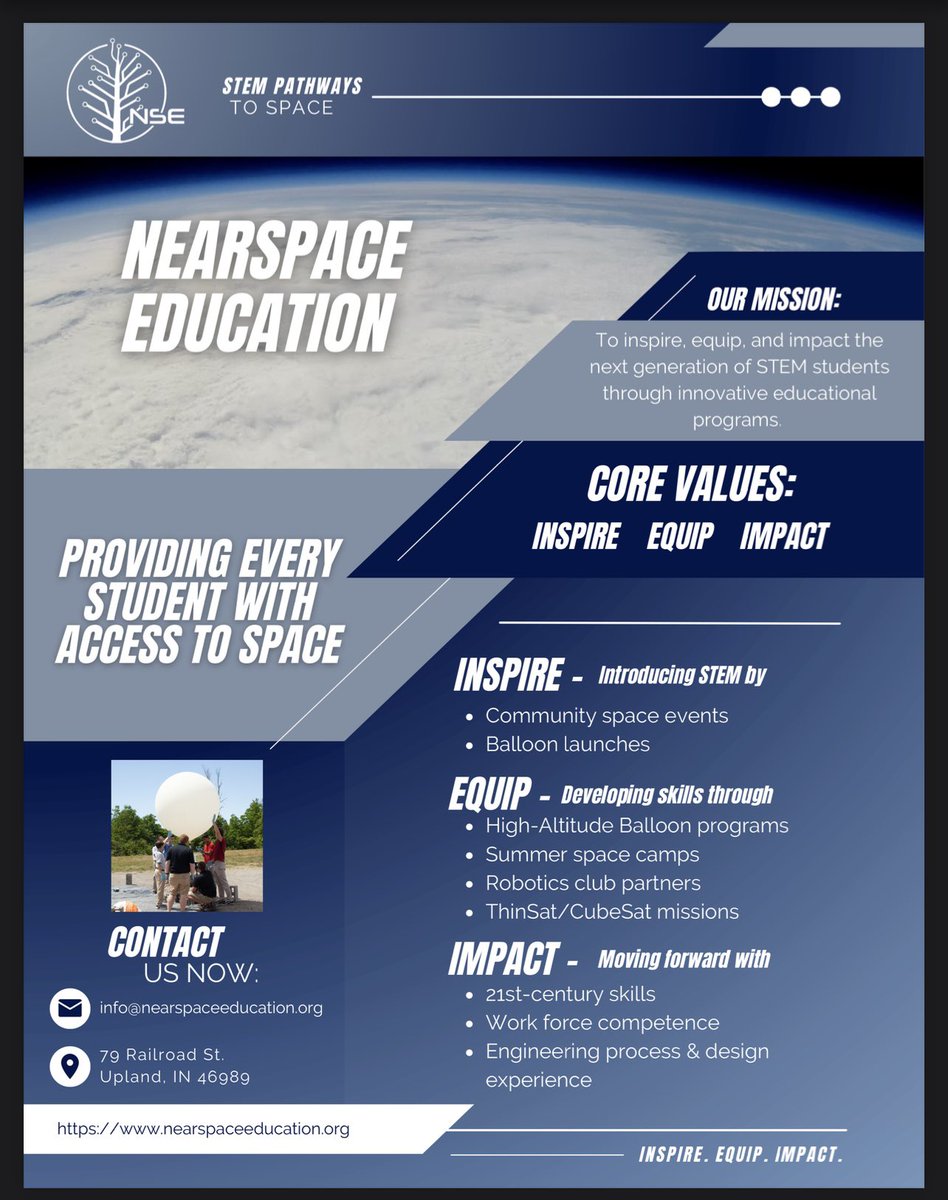 NSE

STEM PATHWAYS
TO SPACE

NEARSPACE EDUCATION

OUR MISSION:

To inspire, equip, and impact the next generation of STEM students through innovative educational programs.

CORE VALUES:

INSPIRE EQUIP IMPACT

PROVIDING EVERY STUDENT WITH ACCESS TO SPACE

INSPIRE - Introducing STEM by
- Community space events
- Balloon launches

EQUIP - Developing skills through
- High-Altitude Balloon programs
- Summer space camps
- Robotics club partners
- ThinSat/CubeSat missions

IMPACT - Moving forward with
- 21st-century skills
- Work force competence
- Engineering process & design experience

CONTACT
US NOW:

info@nearspaceeducation.org

79 Railroad St.
Upland, IN 46989

https://www.nearspaceeducation.org

INSPIRE. EQUIP. IMPACT.